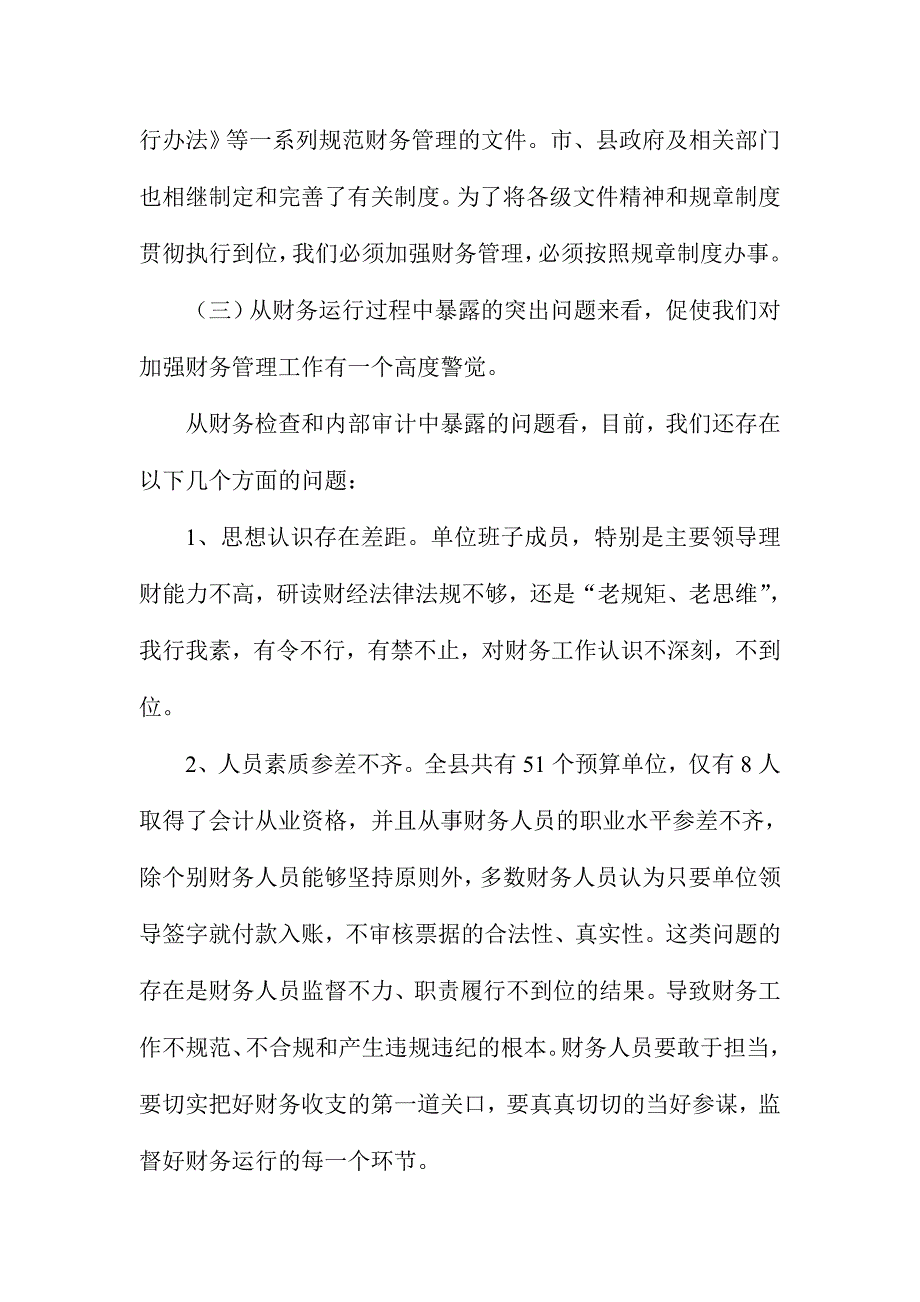 行办法》等一系列规范财务管理的文件。市、县政府及相关部门也相继制定和完善了有关制度。为了将各级文件精神和规章制度贯彻执行到位，我们必须加强财务管理，必须按照规章制度办事。

（三）从财务运行过程中暴露的突出问题来看，促使我们对加强财务管理工作有一个高度警觉。

从财务检查和内部审计中暴露的问题看，目前，我们还存在以下几个方面的问题：

1、思想认识存在差距。单位班子成员，特别是主要领导理财能力不高，研读财经法律法规不够，还是“老规矩、老思维”，我行我素，有令不行，有禁不止，对财务工作认识不深刻，不到位。

2、人员素质参差不齐。全县共有 51 个预算单位，仅有 8 人取得了会计从业资格，并且从事财务人员的职业水平参差不齐，除个别财务人员能够坚持原则外，多数财务人员认为只要单位领导签字就付款入账，不审核票据的合法性、真实性。这类问题的存在是财务人员监督不力、职责履行不到位的结果。导致财务工作不规范、不合规和产生违规违纪的根本。财务人员要敢于担当，要切实把好财务收支的第一道关口，要真真切切的当好参谋，监督好财务运行的每一个环节。